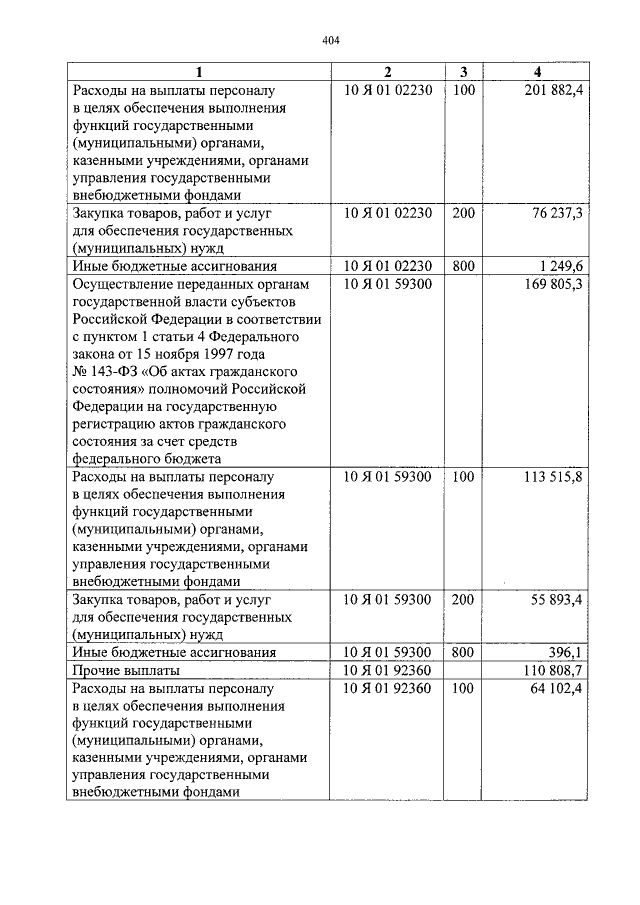 404

| 1 | 2 | 3 | 4 |
|---|---|---|---|
| Расходы на выплаты персоналу в целях обеспечения выполнения функций государственными (муниципальными) органами, казенными учреждениями, органами управления государственными внебюджетными фондами | 10 Я 01 02230 | 100 | 201 882,4 |
| Закупка товаров, работ и услуг для обеспечения государственных (муниципальных) нужд | 10 Я 01 02230 | 200 | 76 237,3 |
| Иные бюджетные ассигнования | 10 Я 01 02230 | 800 | 1 249,6 |
| Осуществление переданных органам государственной власти субъектов Российской Федерации в соответствии с пунктом 1 статьи 4 Федерального закона от 15 ноября 1997 года № 143-ФЗ «Об актах гражданского состояния» полномочий Российской Федерации на государственную регистрацию актов гражданского состояния за счет средств федерального бюджета | 10 Я 01 59300 | | 169 805,3 |
| Расходы на выплаты персоналу в целях обеспечения выполнения функций государственными (муниципальными) органами, казенными учреждениями, органами управления государственными внебюджетными фондами | 10 Я 01 59300 | 100 | 113 515,8 |
| Закупка товаров, работ и услуг для обеспечения государственных (муниципальных) нужд | 10 Я 01 59300 | 200 | 55 893,4 |
| Иные бюджетные ассигнования | 10 Я 01 59300 | 800 | 396,1 |
| Прочие выплаты | 10 Я 01 92360 | | 110 808,7 |
| Расходы на выплаты персоналу в целях обеспечения выполнения функций государственными (муниципальными) органами, казенными учреждениями, органами управления государственными внебюджетными фондами | 10 Я 01 92360 | 100 | 64 102,4 |